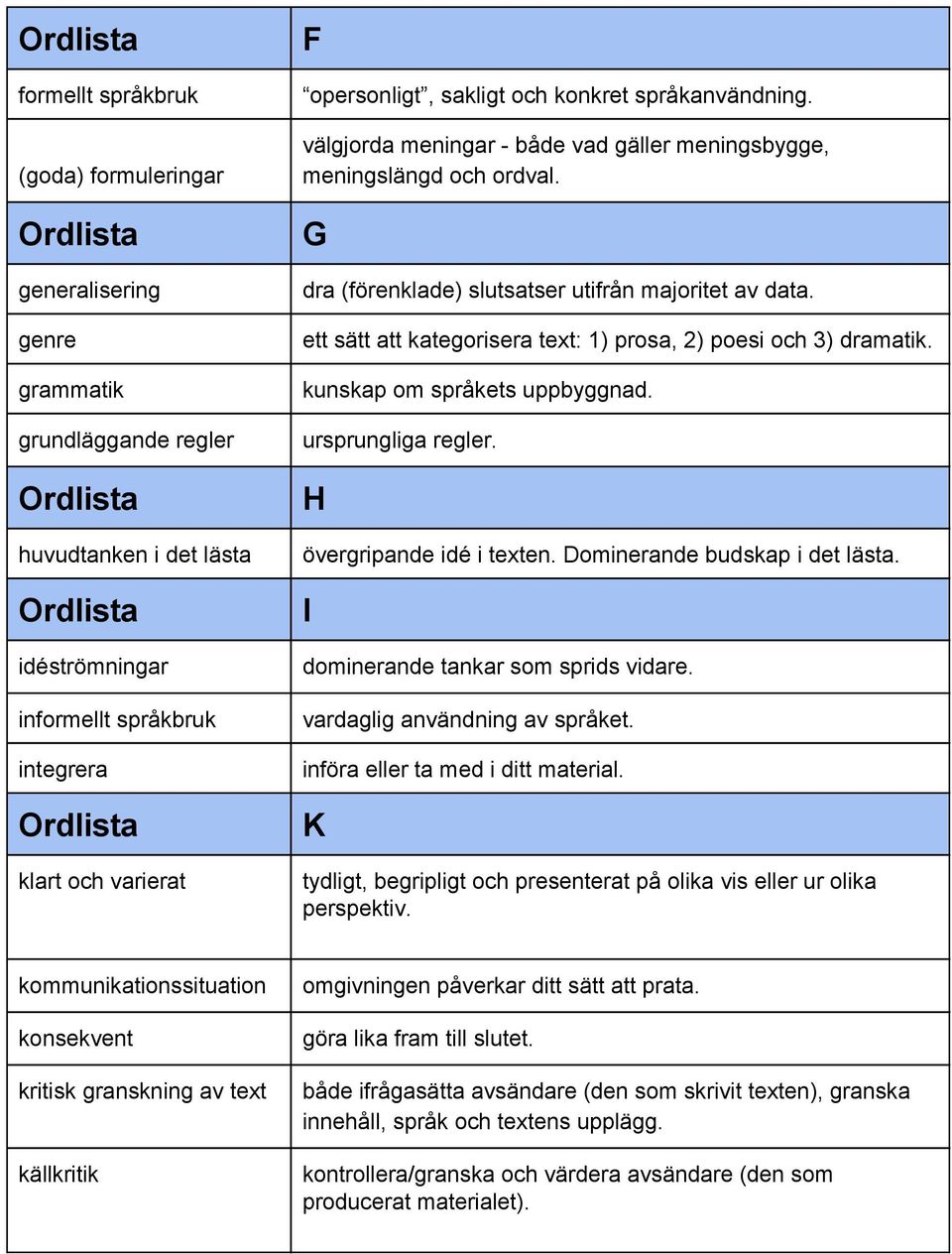 | Ordlista | F |
|---|---|
| formellt språkbruk | “opersonligt”, sakligt och konkret språkanvändning. |
| (goda) formuleringar | välgjorda meningar - både vad gäller meningsbygge, meningslängd och ordval. |
| Ordlista | G |
| generalisering | dra (förenklade) slutsatser utifrån majoritet av data. |
| genre | ett sätt att kategorisera text: 1) prosa, 2) poesi och 3) dramatik. |
| grammatik | kunskap om språkets uppbyggnad. |
| grundläggande regler | ursprungliga regler. |
| Ordlista | H |
| huvudtanken i det lästa | övergripande idé i texten. Dominerande budskap i det lästa. |
| Ordlista | I |
| idéströmningar | dominerande tankar som sprids vidare. |
| informellt språkbruk | vardaglig användning av språket. |
| integrera | införa eller ta med i ditt material. |
| Ordlista | K |
| klart och varierat | tydligt, begripligt och presenterat på olika vis eller ur olika perspektiv. |
| kommunikationssituation | omgivningen påverkar ditt sätt att prata. |
| konsekvent | göra lika fram till slutet. |
| kritisk granskning av text | både ifrågasätta avsändare (den som skrivit texten), granska innehåll, språk och textens upplägg. |
| källkritik | kontrollera/granska och värdera avsändare (den som producerat materialet). |